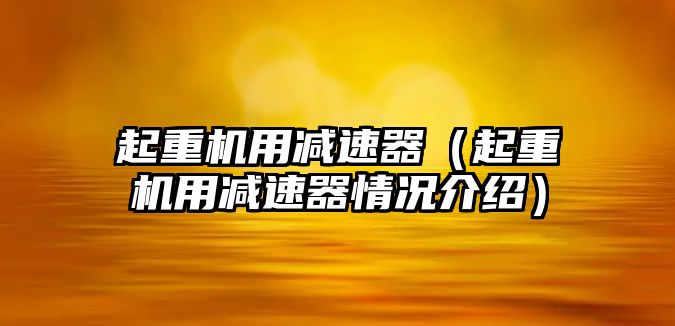 起重机用减速器（起重机用减速器情况介绍）